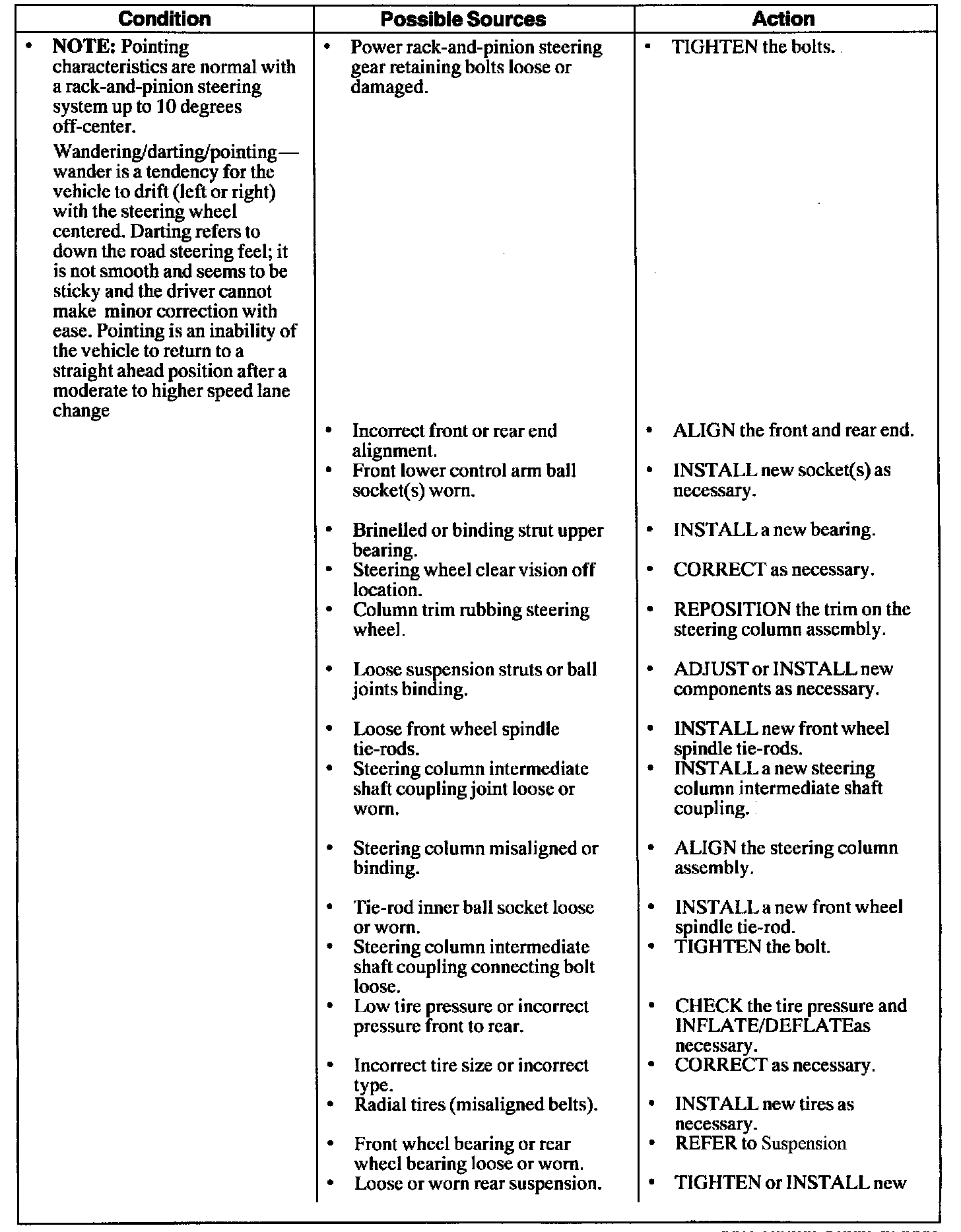 | Condition | Possible Sources | Action |
|---|---|---|
| • **NOTE:** Pointing characteristics are normal with a rack-and-pinion steering system up to 10 degrees off-center. Wandering/darting/pointing— wander is a tendency for the vehicle to drift (left or right) with the steering wheel centered. Darting refers to down the road steering feel; it is not smooth and seems to be sticky and the driver cannot make minor correction with ease. Pointing is an inability of the vehicle to return to a straight ahead position after a moderate to higher speed lane change | • Power rack-and-pinion steering gear retaining bolts loose or damaged. | • TIGHTEN the bolts. |
| | • Incorrect front or rear end alignment. | • ALIGN the front and rear end. |
| | • Front lower control arm ball socket(s) worn. | • INSTALL new socket(s) as necessary. |
| | • Brinelled or binding strut upper bearing. | • INSTALL a new bearing. |
| | • Steering wheel clear vision off location. | • CORRECT as necessary. |
| | • Column trim rubbing steering wheel. | • REPOSITION the trim on the steering column assembly. |
| | • Loose suspension struts or ball joints binding. | • ADJUST or INSTALL new components as necessary. |
| | • Loose front wheel spindle tie-rods. | • INSTALL new front wheel spindle tie-rods. |
| | • Steering column intermediate shaft coupling joint loose or worn. | • INSTALL a new steering column intermediate shaft coupling. |
| | • Steering column misaligned or binding. | • ALIGN the steering column assembly. |
| | • Tie-rod inner ball socket loose or worn. | • INSTALL a new front wheel spindle tie-rod. |
| | • Steering column intermediate shaft coupling connecting bolt loose. | • TIGHTEN the bolt. |
| | • Low tire pressure or incorrect pressure front to rear. | • CHECK the tire pressure and INFLATE/DEFLATEas necessary. |
| | • Incorrect tire size or incorrect type. | • CORRECT as necessary. |
| | • Radial tires (misaligned belts). | • INSTALL new tires as necessary. |
| | • Front wheel bearing or rear wheel bearing loose or worn. | • REFER to Suspension |
| | • Loose or worn rear suspension. | • TIGHTEN or INSTALL new |